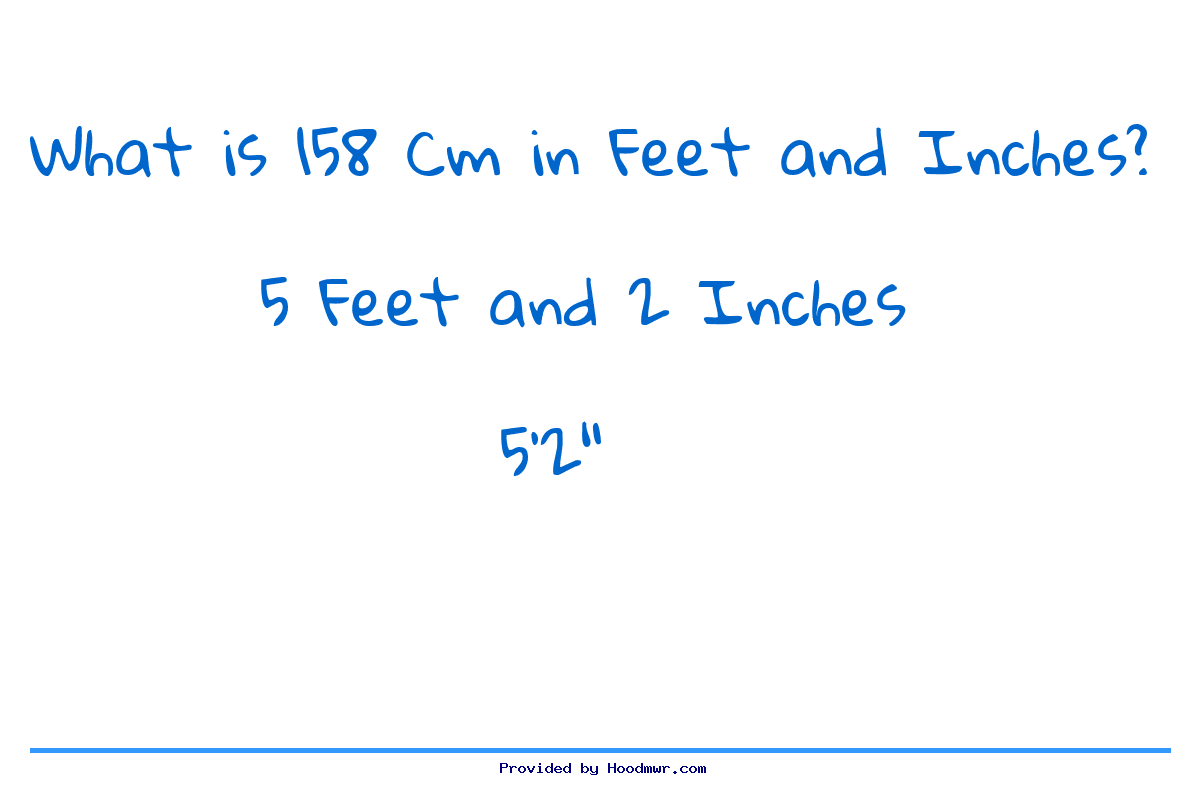 What is 158 Cm in Feet and Inches?

5 Feet and 2 Inches

5'2"

Provided by Hoodmwr.com